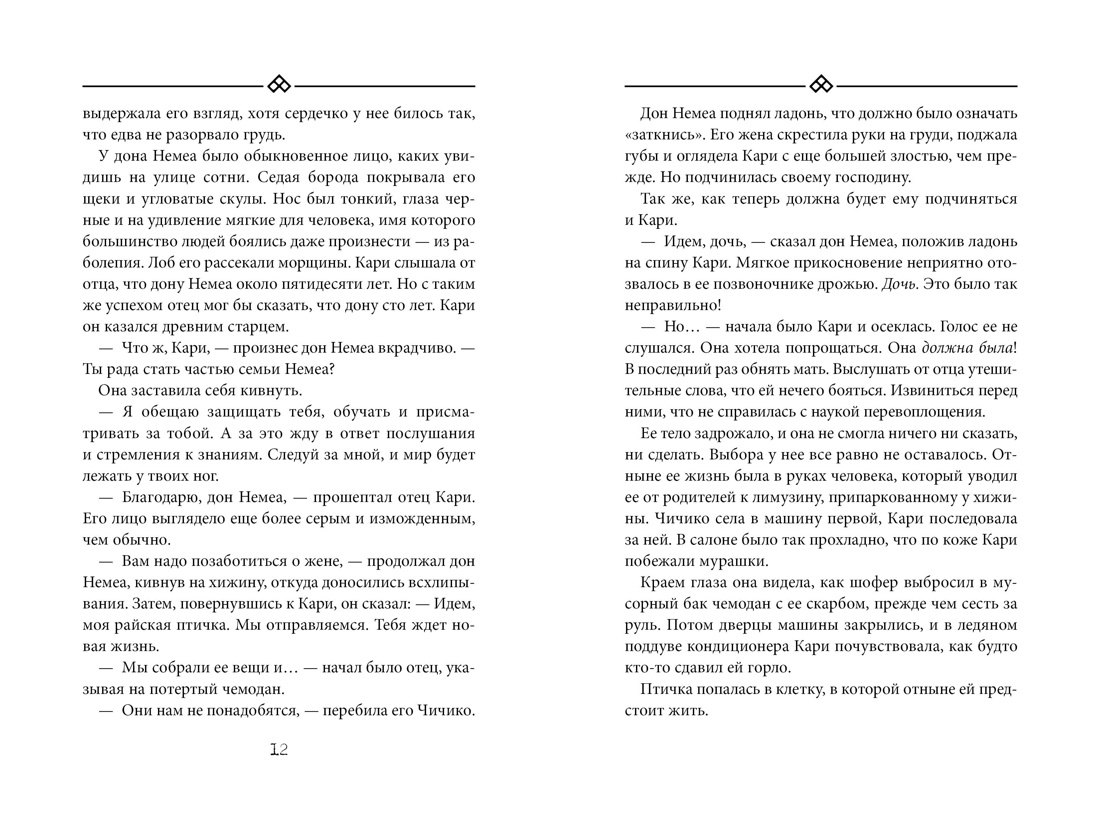 выдержала его взгляд, хотя сердечко у нее билось так, что едва не разорвало грудь.

У дона Немеа было обыкновенное лицо, каких увидишь на улице сотни. Седая борода покрывала его щеки и угловатые скулы. Нос был тонкий, глаза черные и на удивление мягкие для человека, имя которого большинство людей боялись даже произнести — из раболепия. Лоб его рассекали морщины. Кари слышала от отца, что дону Немеа около пятидесяти лет. Но с таким же успехом отец мог бы сказать, что дону сто лет. Кари он казался древним старцем.

— Что ж, Кари, — произнес дон Немеа вкрадчиво. — Ты рада стать частью семьи Немеа?

Она заставила себя кивнуть.

— Я обещаю защищать тебя, обучать и присматривать за тобой. А за это жду в ответ послушания и стремления к знаниям. Следуй за мной, и мир будет лежать у твоих ног.

— Благодарю, дон Немеа, — прошептал отец Кари. Его лицо выглядело еще более серым и изможденным, чем обычно.

— Вам надо позаботиться о жене, — продолжал дон Немеа, кивнув на хижину, откуда доносились всхлипывания. Затем, повернувшись к Кари, он сказал: — Идем, моя райская птичка. Мы отправляемся. Тебя ждет новая жизнь.

— Мы собрали ее вещи и… — начал было отец, указывая на потертый чемодан.

— Они нам не понадобятся, — перебила его Чичико.

12

Дон Немеа поднял ладонь, что должно было означать «заткнись». Его жена скрестила руки на груди, поджала губы и оглядела Кари с еще большей злостью, чем прежде. Но подчинилась своему господину.

Так же, как теперь должна будет ему подчиняться и Кари.

— Идем, дочь, — сказал дон Немеа, положив ладонь на спину Кари. Мягкое прикосновение неприятно отозвалось в ее позвоночнике дрожью. Дочь. Это было так неправильно!

— Но… — начала было Кари и осеклась. Голос ее не слушался. Она хотела попрощаться. Она должна была! В последний раз обнять мать. Выслушать от отца утешительные слова, что ей нечего бояться. Извиниться перед ними, что не справилась с наукой перевоплощения.

Ее тело задрожало, и она не смогла ничего ни сказать, ни сделать. Выбора у нее все равно не оставалось. Отныне ее жизнь была в руках человека, который уводил ее от родителей к лимузину, припаркованному у хижины. Чичико села в машину первой, Кари последовала за ней. В салоне было так прохладно, что по коже Кари побежали мурашки.

Краем глаза она видела, как шофер выбросил в мусорный бак чемодан с ее скарбом, прежде чем сесть за руль. Потом дверцы машины закрылись, и в ледяном поддуве кондиционера Кари почувствовала, как будто кто-то сдавил ей горло.

Птичка попалась в клетку, в которой отныне ей предстоит жить.